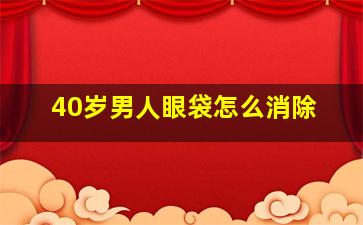 40岁男人眼袋怎么消除